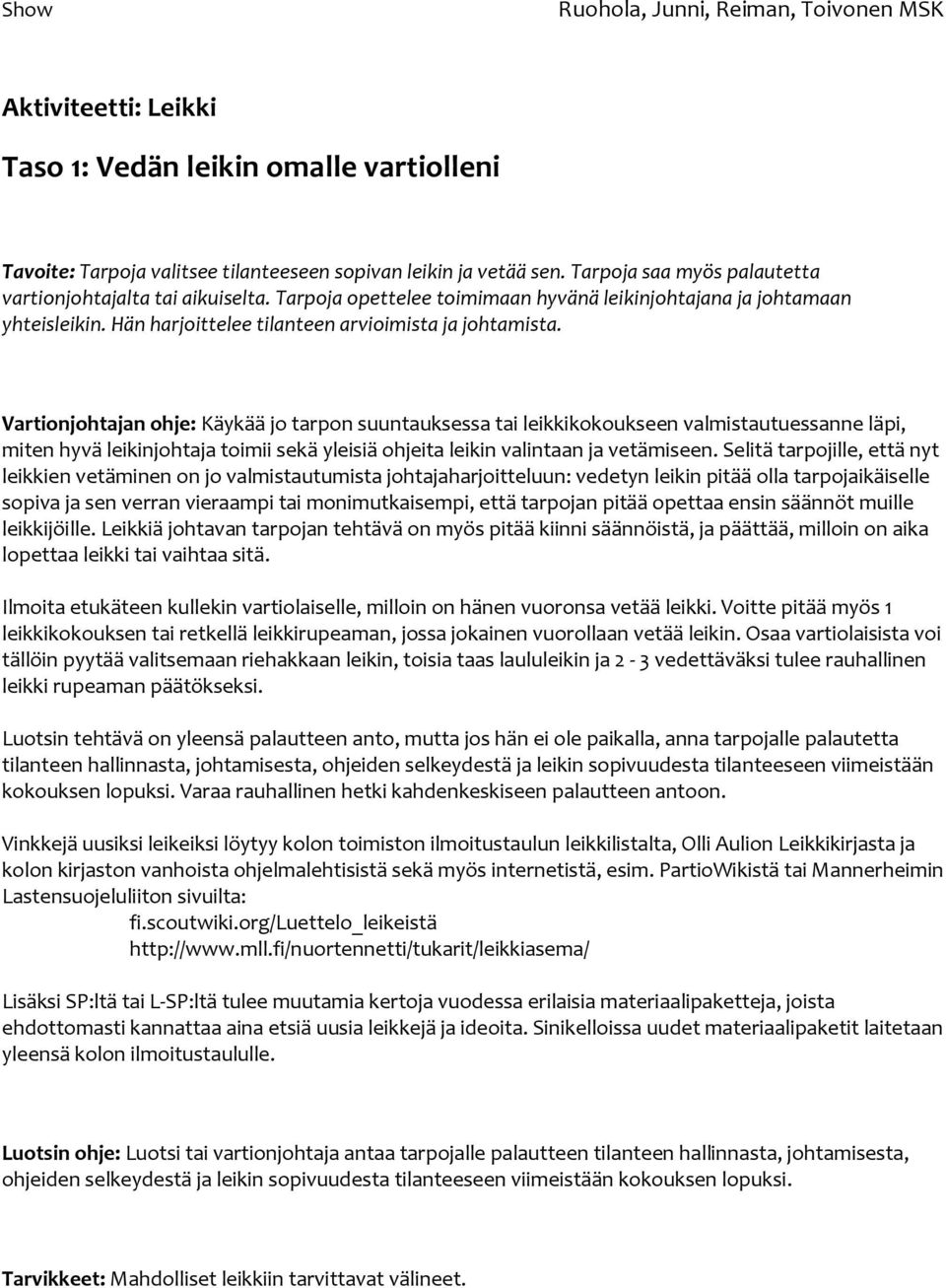 Show

Ruohola, Junni, Reiman, Toivonen MSK

Aktiviteetti: Leikki

Taso 1: Vedän leikin omalle vartiolleni

Tavoite: Tarpoja valitsee tilanteeseen sopivan leikin ja vetää sen. Tarpoja saa myös palautetta vartionjohtajalta tai aikuiselta. Tarpoja opettelee toimimaan hyvänä leikinjohtajana ja johtamaan yhteisleikin. Hän harjoittelee tilanteen arvioimista ja johtamista.

Vartionjohtajan ohje: Käykää jo tarpon suuntauksessa tai leikkikokoukseen valmistautuessanne läpi, miten hyvä leikinjohtaja toimii sekä yleisiä ohjeita leikin valintaan ja vetämiseen. Selitä tarpojille, että nyt leikkien vetäminen on jo valmistautumista johtajaharjoitteluun: vedetyn leikin pitää olla tarpojaikäiselle sopiva ja sen verran vieraampi tai monimutkaisempi, että tarpojan pitää opettaa ensin säännöt muille leikkijöille. Leikkiä johtavan tarpojan tehtävä on myös pitää kiinni säännöistä, ja päättää, milloin on aika lopettaa leikki tai vaihtaa sitä.

Ilmoita etukäteen kullekin vartiolaiselle, milloin on hänen vuoronsa vetää leikki. Voitte pitää myös 1 leikkikokouksen tai retkellä leikkirupeaman, jossa jokainen vuorollaan vetää leikin. Osaa vartiolaisista voi tällöin pyytää valitsemaan riehakkaan leikin, toisia taas laululeikin ja 2 - 3 vedettäväksi tulee rauhallinen leikki rupeaman päätökseksi.

Luotsin tehtävä on yleensä palautteen anto, mutta jos hän ei ole paikalla, anna tarpojalle palautetta tilanteen hallinnasta, johtamisesta, ohjeiden selkeydestä ja leikin sopivuudesta tilanteeseen viimeistään kokouksen lopuksi. Varaa rauhallinen hetki kahdenkeskiseen palautteen antoon.

Vinkkejä uusiksi leikeiksi löytyy kolon toimiston ilmoitustaulun leikkilistalta, Olli Aulion Leikkikirjasta ja kolon kirjaston vanhoista ohjelmalehtisistä sekä myös internetistä, esim. PartioWikistä tai Mannerheimin Lastensuojeluliiton sivuilta:
fi.scoutwiki.org/Luettelo_leikeistä
http://www.mll.fi/nuortennetti/tukarit/leikkiasema/

Lisäksi SP:ltä tai L-SP:ltä tulee muutamia kertoja vuodessa erilaisia materiaalipaketteja, joista ehdottomasti kannattaa aina etsiä uusia leikkejä ja ideoita. Sinikelloissa uudet materiaalipaketit laitetaan yleensä kolon ilmoitustaululle.

Luotsin ohje: Luotsi tai vartionjohtaja antaa tarpojalle palautteen tilanteen hallinnasta, johtamisesta, ohjeiden selkeydestä ja leikin sopivuudesta tilanteeseen viimeistään kokouksen lopuksi.

Tarvikkeet: Mahdolliset leikkiin tarvittavat välineet.